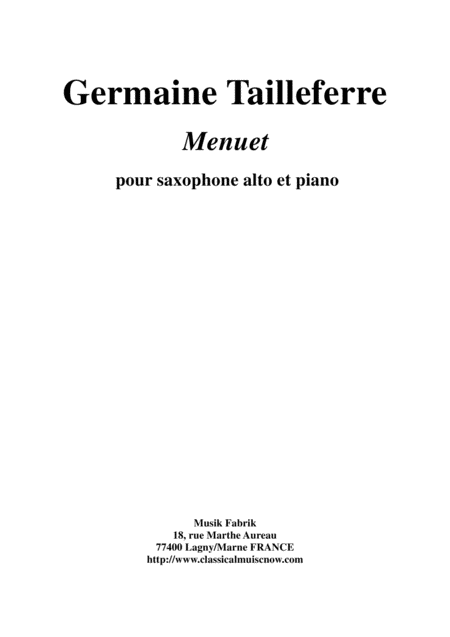 Germaine Tailleferre

Menuet

pour saxophone alto et piano

Musik Fabrik
18, rue Marthe Aureau
77400 Lagny/Marne FRANCE
http://www.classicalmuiscnow.com